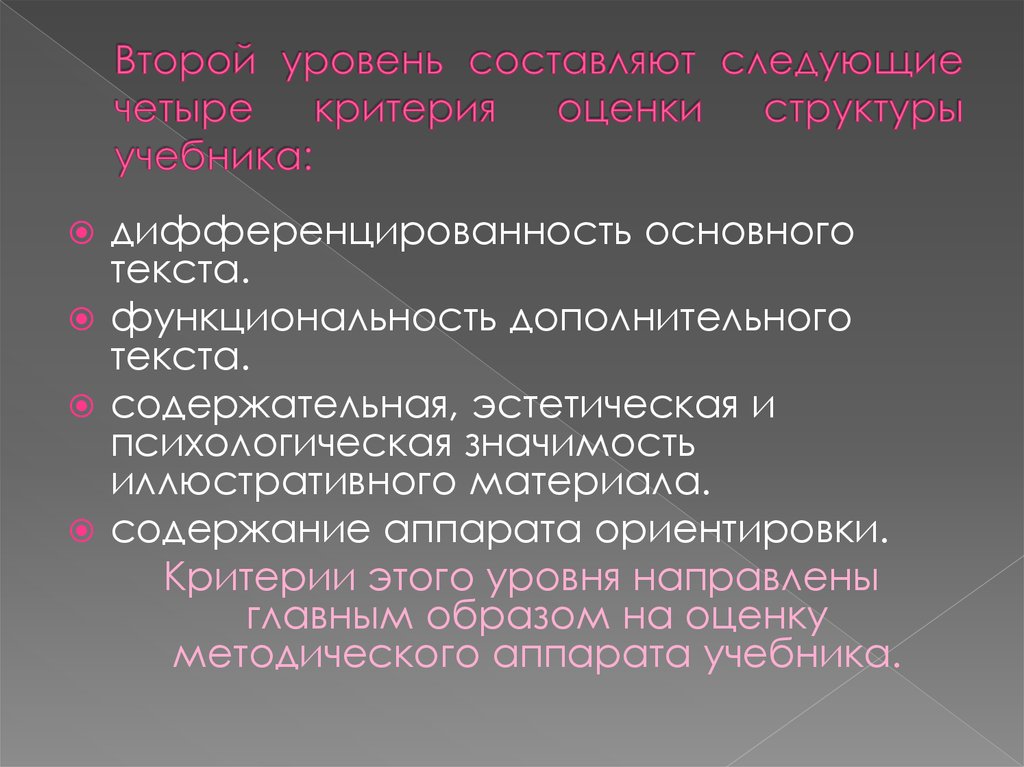 Второй уровень составляют следующие четыре критерия оценки структуры учебника:

дифференцированность основного текста.

функциональность дополнительного текста.

содержательная, эстетическая и психологическая значимость иллюстративного материала.

содержание аппарата ориентировки.

Критерии этого уровня направлены главным образом на оценку методического аппарата учебника.